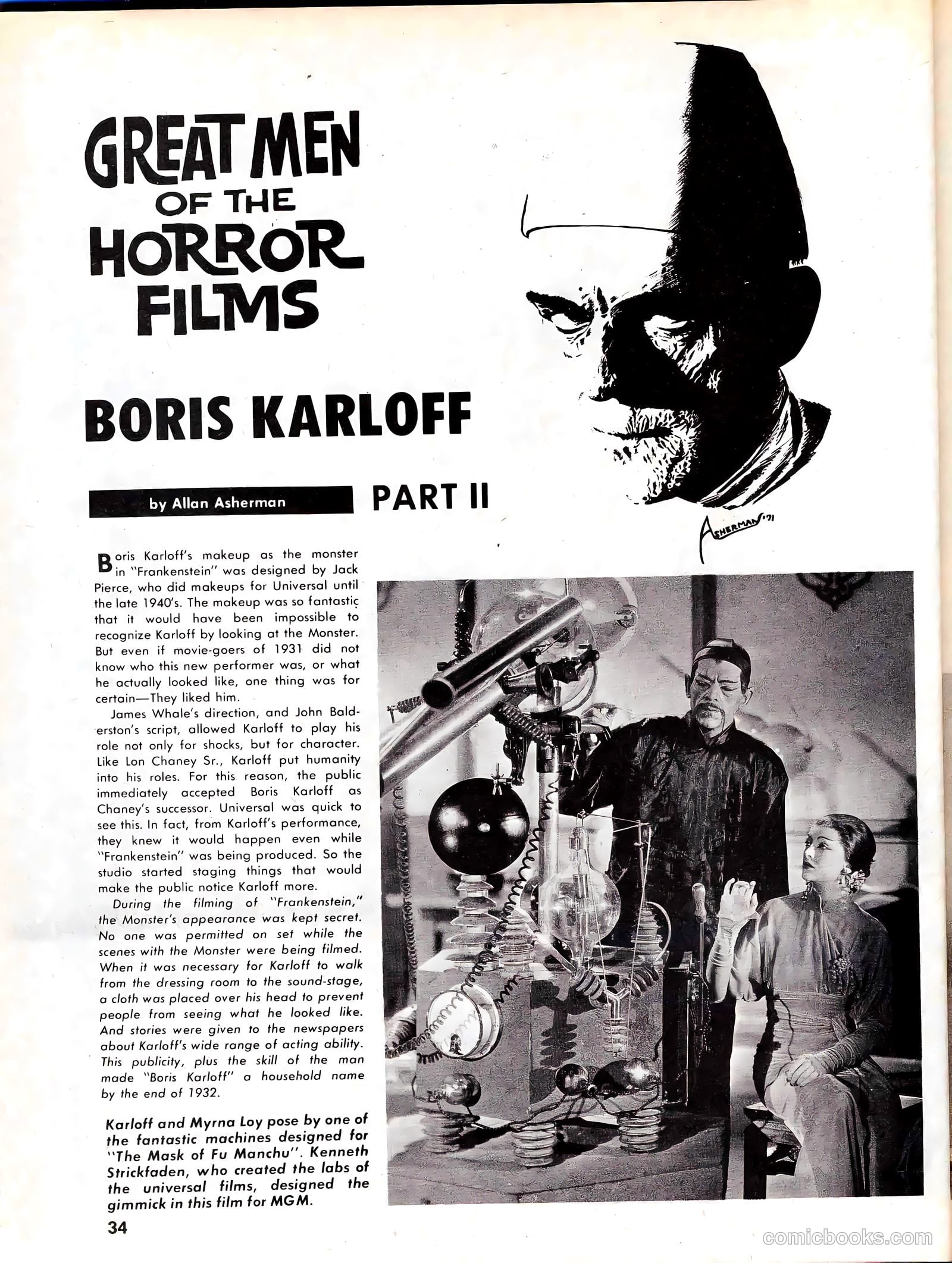 GREAT MEN OF THE HORROR FILMS

BORIS KARLOFF

by Allan Asherman

PART II

ASHERMAN '71

Boris Karloff's makeup as the monster in "Frankenstein" was designed by Jack Pierce, who did makeups for Universal until the late 1940's. The makeup was so fantastic that it would have been impossible to recognize Karloff by looking at the Monster. But even if movie-goers of 1931 did not know who this new performer was, or what he actually looked like, one thing was for certain—They liked him.

James Whale's direction, and John Balderston's script, allowed Karloff to play his role not only for shocks, but for character. Like Lon Chaney Sr., Karloff put humanity into his roles. For this reason, the public immediately accepted Boris Karloff as Chaney's successor. Universal was quick to see this. In fact, from Karloff's performance, they knew it would happen even while "Frankenstein" was being produced. So the studio started staging things that would make the public notice Karloff more.

During the filming of "Frankenstein," the Monster's appearance was kept secret. No one was permitted on set while the scenes with the Monster were being filmed. When it was necessary for Karloff to walk from the dressing room to the sound-stage, a cloth was placed over his head to prevent people from seeing what he looked like. And stories were given to the newspapers about Karloff's wide range of acting ability. This publicity, plus the skill of the man made "Boris Karloff" a household name by the end of 1932.

Karloff and Myrna Loy pose by one of the fantastic machines designed for "The Mask of Fu Manchu". Kenneth Strickfaden, who created the labs of the universal films, designed the gimmick in this film for MGM.

34

comicbooks.com